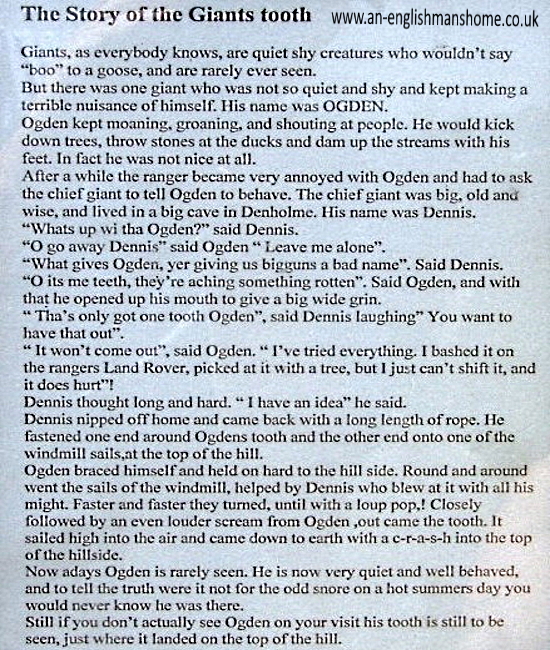 The Story of the Giants tooth www.an-englishmanshome.co.uk

Giants, as everybody knows, are quiet shy creatures who wouldn't say "boo" to a goose, and are rarely ever seen.
But there was one giant who was not so quiet and shy and kept making a terrible nuisance of himself. His name was OGDEN.
Ogden kept moaning, groaning, and shouting at people. He would kick down trees, throw stones at the ducks and dam up the streams with his feet. In fact he was not nice at all.
After a while the ranger became very annoyed with Ogden and had to ask the chief giant to tell Ogden to behave. The chief giant was big, old and wise, and lived in a big cave in Denholme. His name was Dennis.
"Whats up wi tha Ogden?" said Dennis.
"O go away Dennis" said Ogden " Leave me alone".
"What gives Ogden, yer giving us bigguns a bad name". Said Dennis.
"O its me teeth, they're aching something rotten". Said Ogden, and with that he opened up his mouth to give a big wide grin.
" Tha's only got one tooth Ogden", said Dennis laughing" You want to have that out".
" It won't come out", said Ogden. " I've tried everything. I bashed it on the rangers Land Rover, picked at it with a tree, but I just can't shift it, and it does hurt"!
Dennis thought long and hard. " I have an idea" he said.
Dennis nipped off home and came back with a long length of rope. He fastened one end around Ogdens tooth and the other end onto one of the windmill sails,at the top of the hill.
Ogden braced himself and held on hard to the hill side. Round and around went the sails of the windmill, helped by Dennis who blew at it with all his might. Faster and faster they turned, until with a loup pop,! Closely followed by an even louder scream from Ogden ,out came the tooth. It sailed high into the air and came down to earth with a c-r-a-s-h into the top of the hillside.
Now adays Ogden is rarely seen. He is now very quiet and well behaved, and to tell the truth were it not for the odd snore on a hot summers day you would never know he was there.
Still if you don't actually see Ogden on your visit his tooth is still to be seen, just where it landed on the top of the hill.